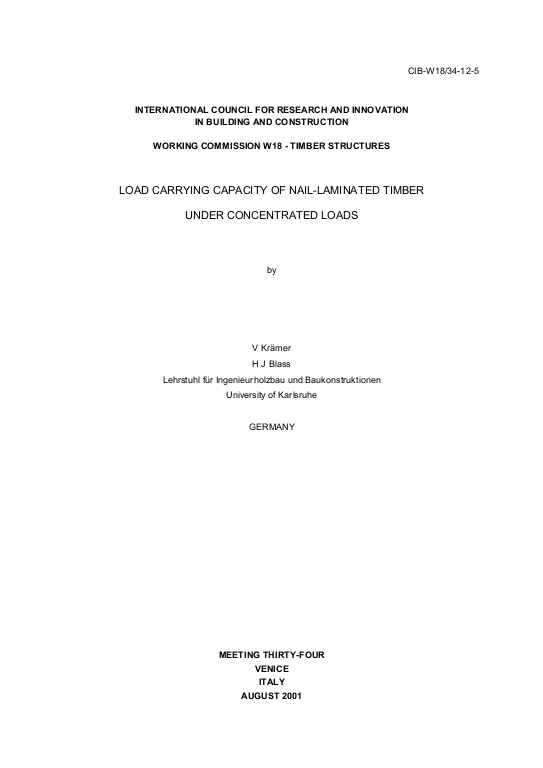 CIB-W18/34-12-5

INTERNATIONAL COUNCIL FOR RESEARCH AND INNOVATION
IN BUILDING AND CONSTRUCTION

WORKING COMMISSION W18 - TIMBER STRUCTURES

LOAD CARRYING CAPACITY OF NAIL-LAMINATED TIMBER

UNDER CONCENTRATED LOADS

by

V Krämer
H J Blass
Lehrstuhl für Ingenieurholzbau und Baukonstruktionen
University of Karlsruhe

GERMANY

MEETING THIRTY-FOUR
VENICE
ITALY
AUGUST 2001